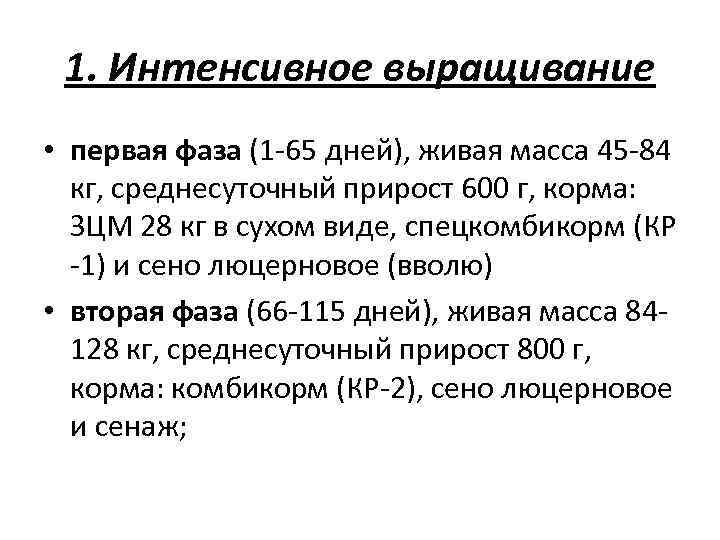 1. Интенсивное выращивание

• первая фаза (1-65 дней), живая масса 45-84 кг, среднесуточный прирост 600 г, корма: ЗЦМ 28 кг в сухом виде, спецкомбикорм (КР -1) и сено люцерновое (вволю)

• вторая фаза (66-115 дней), живая масса 84-128 кг, среднесуточный прирост 800 г, корма: комбикорм (КР-2), сено люцерновое и сенаж;